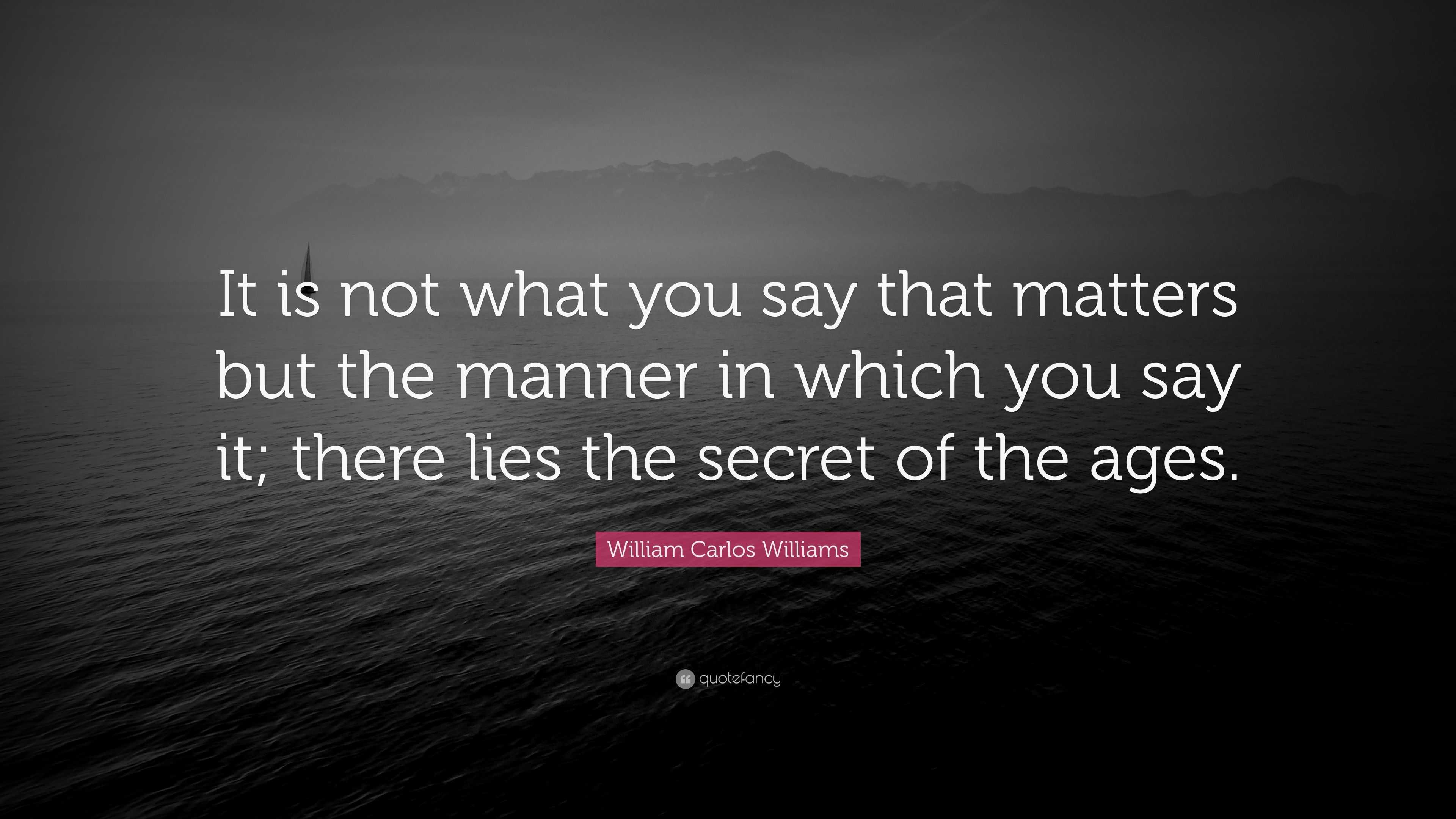 It is not what you say that matters but the manner in which you say it; there lies the secret of the ages.

William Carlos Williams

quotefancy